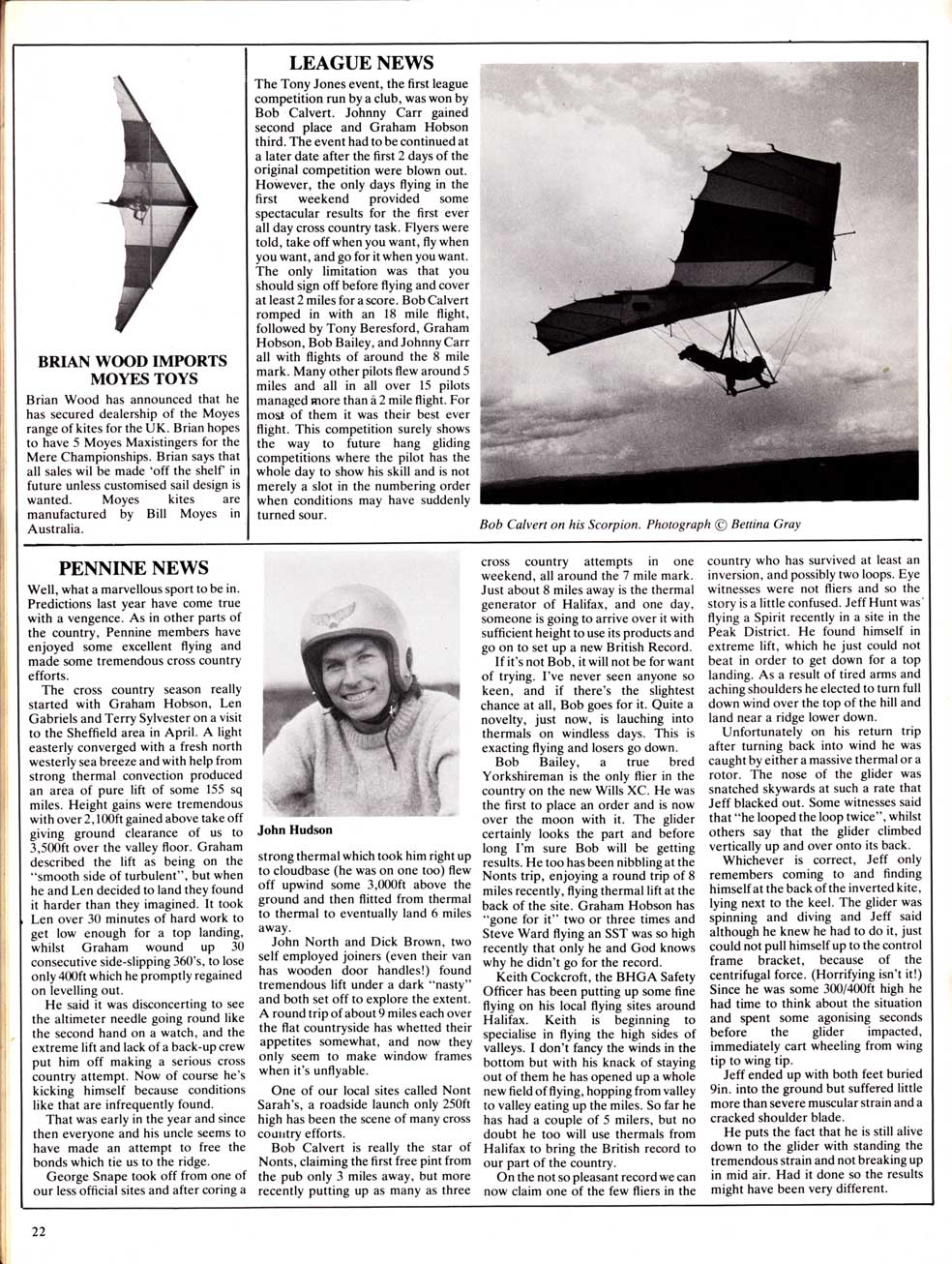 BRIAN WOOD IMPORTS MOYES TOYS

Brian Wood has announced that he has secured dealership of the Moyes range of kites for the UK. Brian hopes to have 5 Moyes Maxistingers for the Mere Championships. Brian says that all sales wil be made 'off the shelf' in future unless customised sail design is wanted. Moyes kites are manufactured by Bill Moyes in Australia.

LEAGUE NEWS

The Tony Jones event, the first league competition run by a club, was won by Bob Calvert. Johnny Carr gained second place and Graham Hobson third. The event had to be continued at a later date after the first 2 days of the original competition were blown out. However, the only days flying in the first weekend provided some spectacular results for the first ever all day cross country task. Flyers were told, take off when you want, fly when you want, and go for it when you want. The only limitation was that you should sign off before flying and cover at least 2 miles for a score. Bob Calvert romped in with an 18 mile flight, followed by Tony Beresford, Graham Hobson, Bob Bailey, and Johnny Carr all with flights of around the 8 mile mark. Many other pilots flew around 5 miles and all in all over 15 pilots managed more than a 2 mile flight. For most of them it was their best ever flight. This competition surely shows the way to future hang gliding competitions where the pilot has the whole day to show his skill and is not merely a slot in the numbering order when conditions may have suddenly turned sour.

Bob Calvert on his Scorpion. Photograph © Bettina Gray

PENNINE NEWS

Well, what a marvellous sport to be in. Predictions last year have come true with a vengence. As in other parts of the country, Pennine members have enjoyed some excellent flying and made some tremendous cross country efforts.

The cross country season really started with Graham Hobson, Len Gabriels and Terry Sylvester on a visit to the Sheffield area in April. A light easterly converged with a fresh north westerly sea breeze and with help from strong thermal convection produced an area of pure lift of some 155 sq miles. Height gains were tremendous with over 2,100ft gained above take off giving ground clearance of us to 3,500ft over the valley floor. Graham described the lift as being on the "smooth side of turbulent", but when he and Len decided to land they found it harder than they imagined. It took Len over 30 minutes of hard work to get low enough for a top landing, whilst Graham wound up 30 consecutive side-slipping 360's, to lose only 400ft which he promptly regained on levelling out.

He said it was disconcerting to see the altimeter needle going round like the second hand on a watch, and the extreme lift and lack of a back-up crew put him off making a serious cross country attempt. Now of course he's kicking himself because conditions like that are infrequently found.

That was early in the year and since then everyone and his uncle seems to have made an attempt to free the bonds which tie us to the ridge.

George Snape took off from one of our less official sites and after coring a

John Hudson

strong thermal which took him right up to cloudbase (he was on one too) flew off upwind some 3,000ft above the ground and then flitted from thermal to thermal to eventually land 6 miles away.

John North and Dick Brown, two self employed joiners (even their van has wooden door handles!) found tremendous lift under a dark "nasty" and both set off to explore the extent. A round trip of about 9 miles each over the flat countryside has whetted their appetites somewhat, and now they only seem to make window frames when it's unflyable.

One of our local sites called Nont Sarah's, a roadside launch only 250ft high has been the scene of many cross country efforts.

Bob Calvert is really the star of Nonts, claiming the first free pint from the pub only 3 miles away, but more recently putting up as many as three cross country attempts in one weekend, all around the 7 mile mark. Just about 8 miles away is the thermal generator of Halifax, and one day, someone is going to arrive over it with sufficient height to use its products and go on to set up a new British Record.

If it's not Bob, it will not be for want of trying. I've never seen anyone so keen, and if there's the slightest chance at all, Bob goes for it. Quite a novelty, just now, is lauching into thermals on windless days. This is exacting flying and losers go down.

Bob Bailey, a true bred Yorkshireman is the only flier in the country on the new Wills XC. He was the first to place an order and is now over the moon with it. The glider certainly looks the part and before long I'm sure Bob will be getting results. He too has been nibbling at the Nonts trip, enjoying a round trip of 8 miles recently, flying thermal lift at the back of the site. Graham Hobson has "gone for it" two or three times and Steve Ward flying an SST was so high recently that only he and God knows why he didn't go for the record.

Keith Cockcroft, the BHGA Safety Officer has been putting up some fine flying on his local flying sites around Halifax. Keith is beginning to specialise in flying the high sides of valleys. I don't fancy the winds in the bottom but with his knack of staying out of them he has opened up a whole new field of flying, hopping from valley to valley eating up the miles. So far he has had a couple of 5 milers, but no doubt he too will use thermals from Halifax to bring the British record to our part of the country.

On the not so pleasant record we can now claim one of the few fliers in the country who has survived at least an inversion, and possibly two loops. Eye witnesses were not fliers and so the story is a little confused. Jeff Hunt was flying a Spirit recently in a site in the Peak District. He found himself in extreme lift, which he just could not beat in order to get down for a top landing. As a result of tired arms and aching shoulders he elected to turn full down wind over the top of the hill and land near a ridge lower down.

Unfortunately on his return trip after turning back into wind he was caught by either a massive thermal or a rotor. The nose of the glider was snatched skywards at such a rate that Jeff blacked out. Some witnesses said that "he looped the loop twice", whilst others say that the glider climbed vertically up and over onto its back.

Whichever is correct, Jeff only remembers coming to and finding himself at the back of the inverted kite, lying next to the keel. The glider was spinning and diving and Jeff said although he knew he had to do it, just could not pull himself up to the control frame bracket, because of the centrifugal force. (Horrifying isn't it!) Since he was some 300/400ft high he had time to think about the situation and spent some agonising seconds before the glider impacted, immediately cart wheeling from wing tip to wing tip.

Jeff ended up with both feet buried 9in. into the ground but suffered little more than severe muscular strain and a cracked shoulder blade.

He puts the fact that he is still alive down to the glider with standing the tremendous strain and not breaking up in mid air. Had it done so the results might have been very different.

22